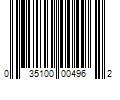 0 35100 00496 2